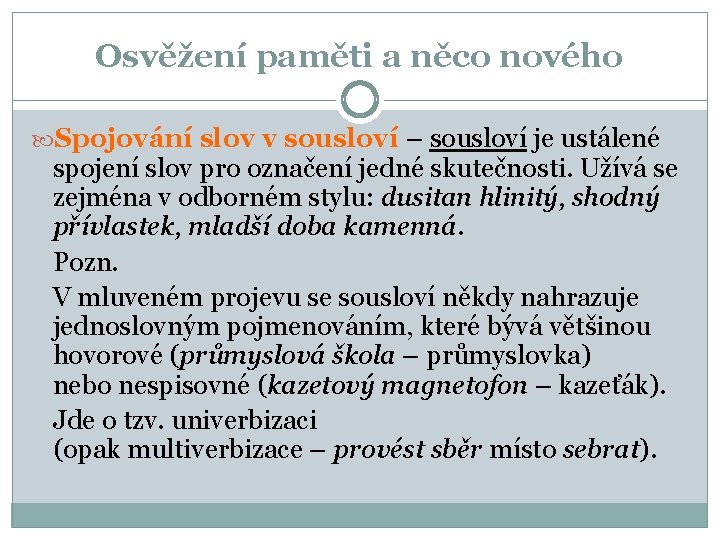 Osvěžení paměti a něco nového

Spojování slov v sousloví – sousloví je ustálené spojení slov pro označení jedné skutečnosti. Užívá se zejména v odborném stylu: dusitan hlinitý, shodný přívlastek, mladší doba kamenná.

Pozn.

V mluveném projevu se sousloví někdy nahrazuje jednoslovným pojmenováním, které bývá většinou hovorové (průmyslová škola – průmyslovka) nebo nespisovné (kazetový magnetofon – kazeťák).

Jde o tzv. univerbizaci (opak multiverbizace – provést sběr místo sebrat).